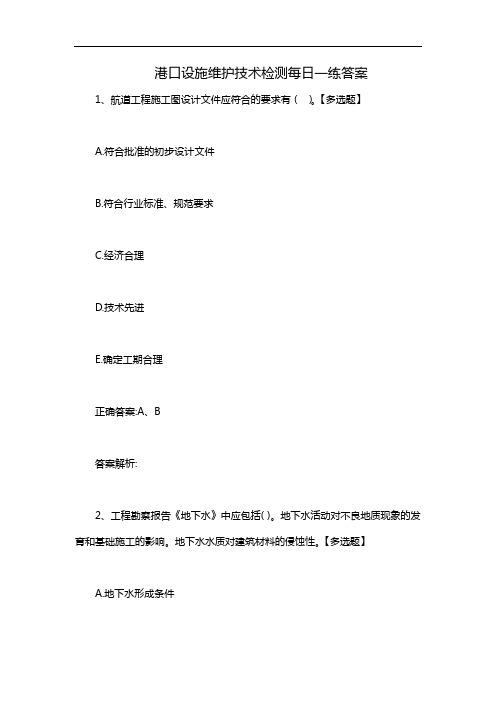 港口设施维护技术检测每日一练答案

1、航道工程施工图设计文件应符合的要求有（ ）。【多选题】

A.符合批准的初步设计文件

B.符合行业标准、规范要求

C.经济合理

D.技术先进

E.确定工期合理

正确答案:A、B

答案解析:

2、工程勘察报告《地下水》中应包括( )。地下水活动对不良地质现象的发育和基础施工的影响。地下水水质对建筑材料的侵蚀性。【多选题】

A.地下水形成条件